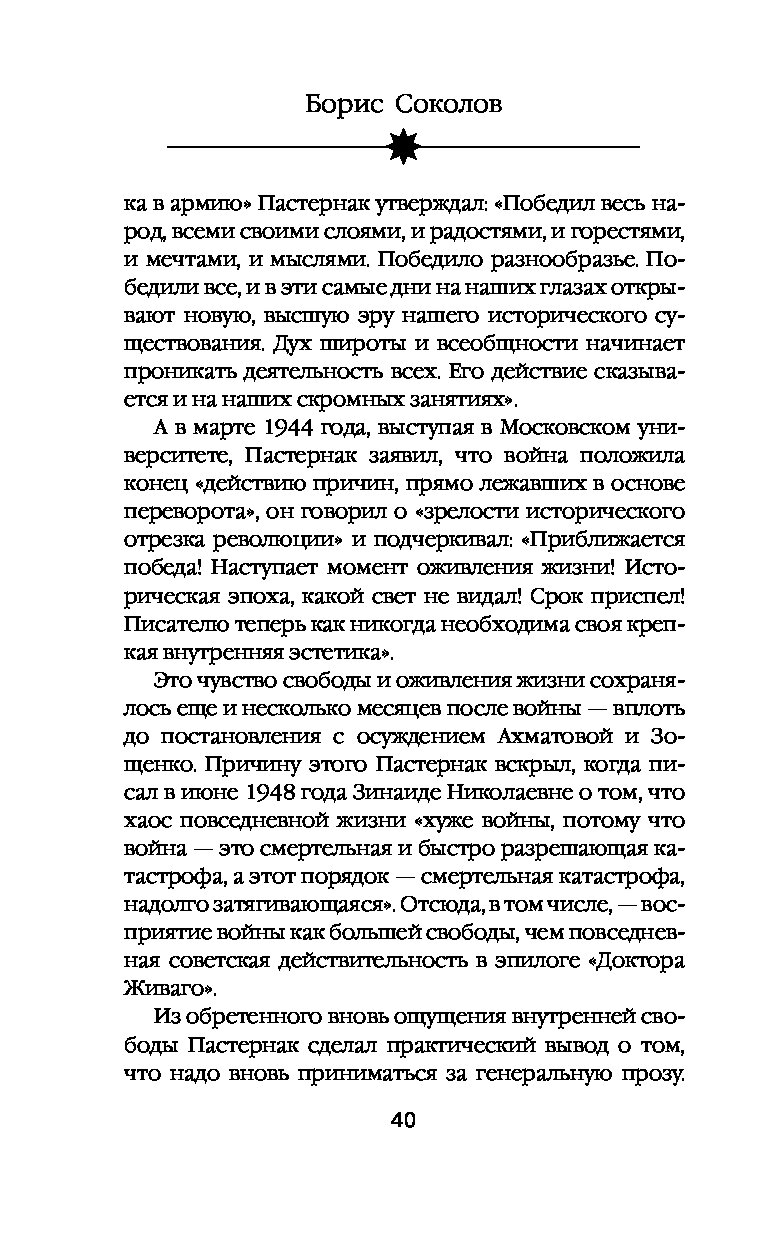 Борис Соколов

ка в армию» Пастернак утверждал: «Победил весь народ, всеми своими слоями, и радостями, и горестями, и мечтами, и мыслями. Победило разнообразье. Победили все, и в эти самые дни на наших глазах открывают новую, высшую эру нашего исторического существования. Дух широты и всеобщности начинает проникать деятельность всех. Его действие сказывается и на наших скромных занятиях».

А в марте 1944 года, выступая в Московском университете, Пастернак заявил, что война положила конец «действию причин, прямо лежавших в основе переворота», он говорил о «зрелости исторического отрезка революции» и подчеркивал: «Приближается победа! Наступает момент оживления жизни! Историческая эпоха, какой свет не видал! Срок приспел! Писателю теперь как никогда необходима своя крепкая внутренняя эстетика».

Это чувство свободы и оживления жизни сохранялось еще и несколько месяцев после войны — вплоть до постановления с осуждением Ахматовой и Зощенко. Причину этого Пастернак вскрыл, когда писал в июне 1948 года Зинаиде Николаевне о том, что хаос повседневной жизни «хуже войны, потому что война — это смертельная и быстро разрешающая катастрофа, а этот порядок — смертельная катастрофа, надолго затягивающаяся». Отсюда, в том числе, — восприятие войны как большей свободы, чем повседневная советская действительность в эпилоге «Доктора Живаго».

Из обретенного вновь ощущения внутренней свободы Пастернак сделал практический вывод о том, что надо вновь приниматься за генеральную прозу.

40